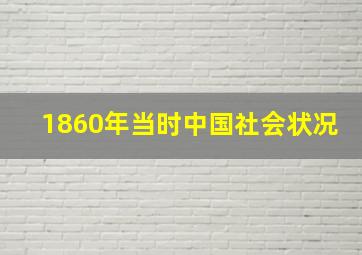 1860年当时中国社会状况